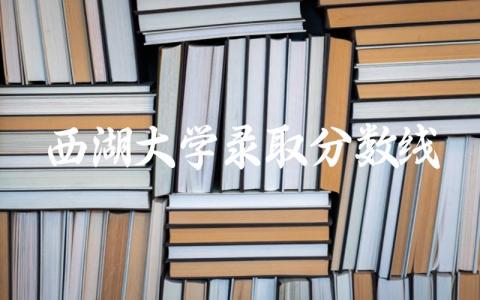 西湖大学录取分数线